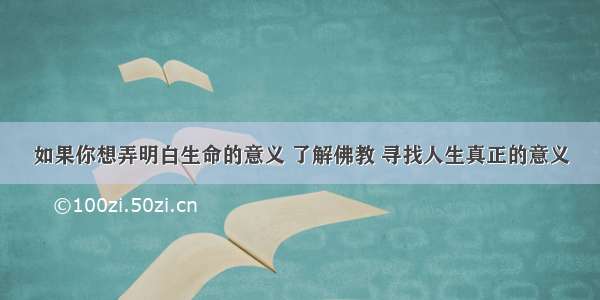 如果你想弄明白生命的意义 了解佛教 寻找人生真正的意义

©100zi.50zi.cn